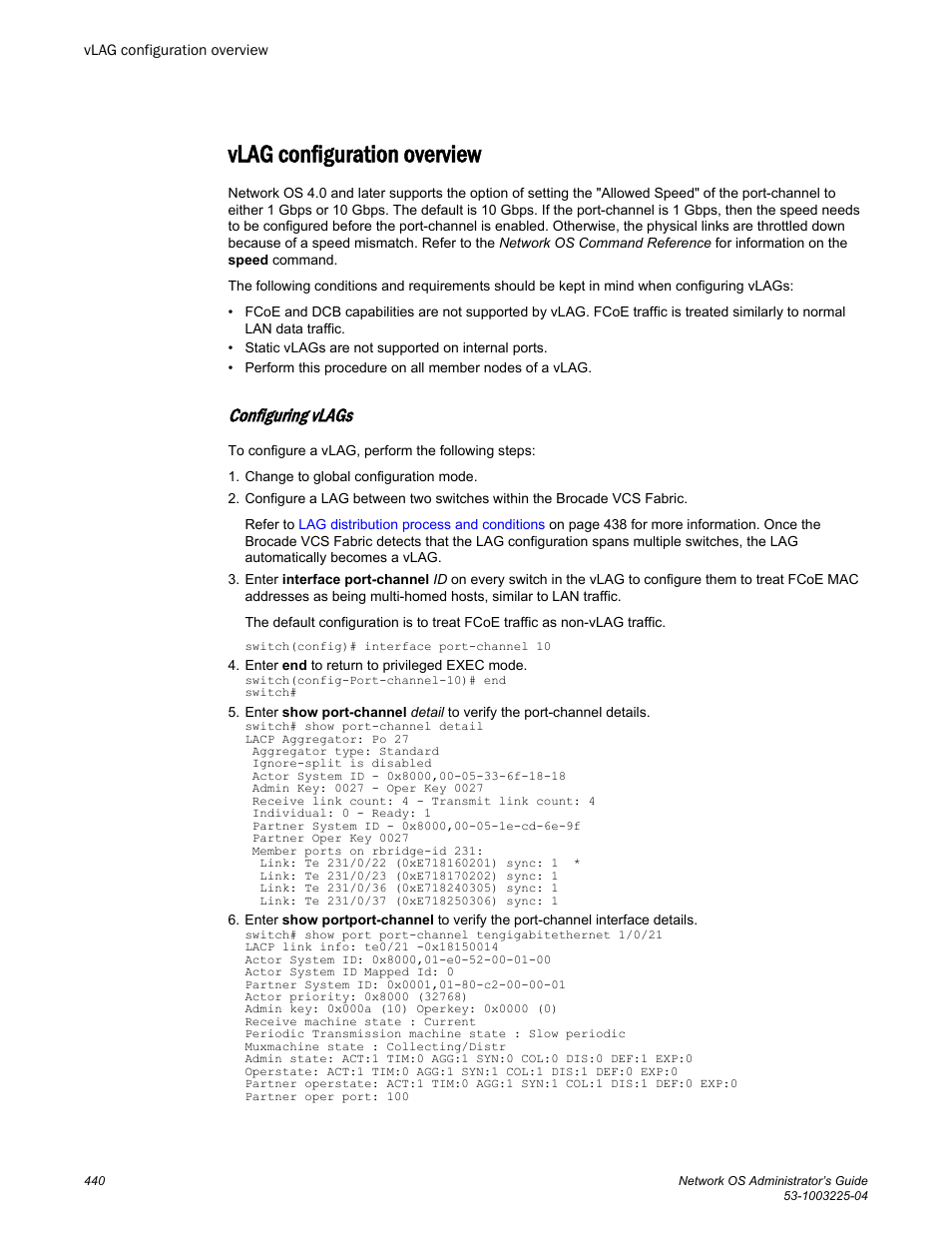 vLAG configuration overview

vLAG configuration overview

Network OS 4.0 and later supports the option of setting the "Allowed Speed" of the port-channel to either 1 Gbps or 10 Gbps. The default is 10 Gbps. If the port-channel is 1 Gbps, then the speed needs to be configured before the port-channel is enabled. Otherwise, the physical links are throttled down because of a speed mismatch. Refer to the Network OS Command Reference for information on the speed command.

The following conditions and requirements should be kept in mind when configuring vLAGs:

• FCoE and DCB capabilities are not supported by vLAG. FCoE traffic is treated similarly to normal LAN data traffic.
• Static vLAGs are not supported on internal ports.
• Perform this procedure on all member nodes of a vLAG.

Configuring vLAGs

To configure a vLAG, perform the following steps:

1. Change to global configuration mode.
2. Configure a LAG between two switches within the Brocade VCS Fabric.

Refer to LAG distribution process and conditions on page 438 for more information. Once the Brocade VCS Fabric detects that the LAG configuration spans multiple switches, the LAG automatically becomes a vLAG.

3. Enter interface port-channel ID on every switch in the vLAG to configure them to treat FCoE MAC addresses as being multi-homed hosts, similar to LAN traffic.

The default configuration is to treat FCoE traffic as non-vLAG traffic.

switch(config)# interface port-channel 10

4. Enter end to return to privileged EXEC mode.
switch(config-Port-channel-10)# end
switch#

5. Enter show port-channel detail to verify the port-channel details.
switch# show port-channel detail
LACP Aggregator: Po 27
 Aggregator type: Standard
 Ignore-split is disabled
 Actor System ID - 0x8000,00-05-33-6f-18-18
 Admin Key: 0027 - Oper Key 0027
 Receive link count: 4 - Transmit link count: 4
 Individual: 0 - Ready: 1
 Partner System ID - 0x8000,00-05-1e-cd-6e-9f
 Partner Oper Key 0027
 Member ports on rbridge-id 231:
  Link: Te 231/0/22 (0xE718160201) sync: 1  *
  Link: Te 231/0/23 (0xE718170202) sync: 1
  Link: Te 231/0/36 (0xE718240305) sync: 1
  Link: Te 231/0/37 (0xE718250306) sync: 1

6. Enter show portport-channel to verify the port-channel interface details.
switch# show port port-channel tengigabitethernet 1/0/21
LACP link info: te0/21 -0x18150014
Actor System ID: 0x8000,01-e0-52-00-01-00
Actor System ID Mapped Id: 0
Partner System ID: 0x0001,01-80-c2-00-00-01
Actor priority: 0x8000 (32768)
Admin key: 0x000a (10) Operkey: 0x0000 (0)
Receive machine state : Current
Periodic Transmission machine state : Slow periodic
Muxmachine state : Collecting/Distr
Admin state: ACT:1 TIM:0 AGG:1 SYN:0 COL:0 DIS:0 DEF:1 EXP:0
Operstate: ACT:1 TIM:0 AGG:1 SYN:1 COL:1 DIS:1 DEF:0 EXP:0
Partner operstate: ACT:1 TIM:0 AGG:1 SYN:1 COL:1 DIS:1 DEF:0 EXP:0
Partner oper port: 100

440

Network OS Administrator's Guide
53-1003225-04